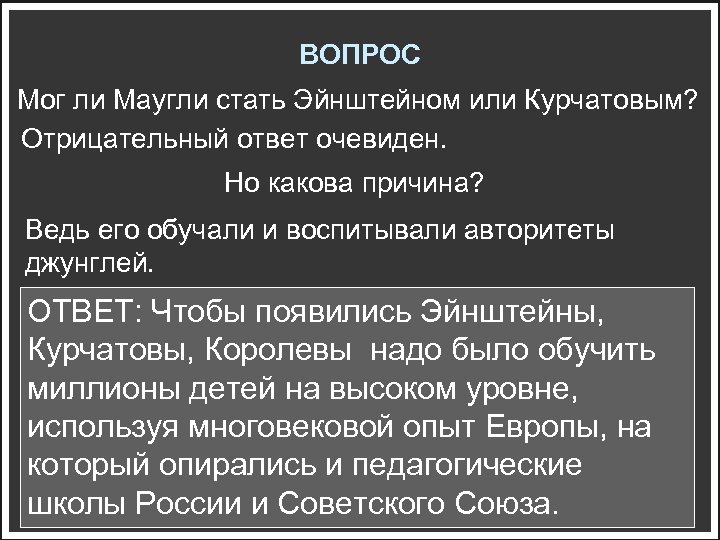 ВОПРОС

Мог ли Маугли стать Эйнштейном или Курчатовым?

Отрицательный ответ очевиден.

Но какова причина?

Ведь его обучали и воспитывали авторитеты джунглей.

ОТВЕТ: Чтобы появились Эйнштейны, Курчатовы, Королевы  надо было обучить миллионы детей на высоком уровне, используя многовековой опыт Европы, на который опирались и педагогические школы России и Советского Союза.